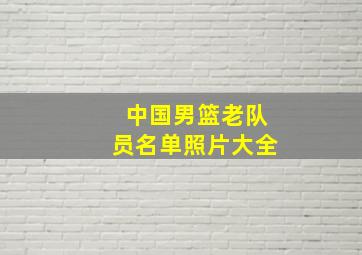 中国男篮老队员名单照片大全